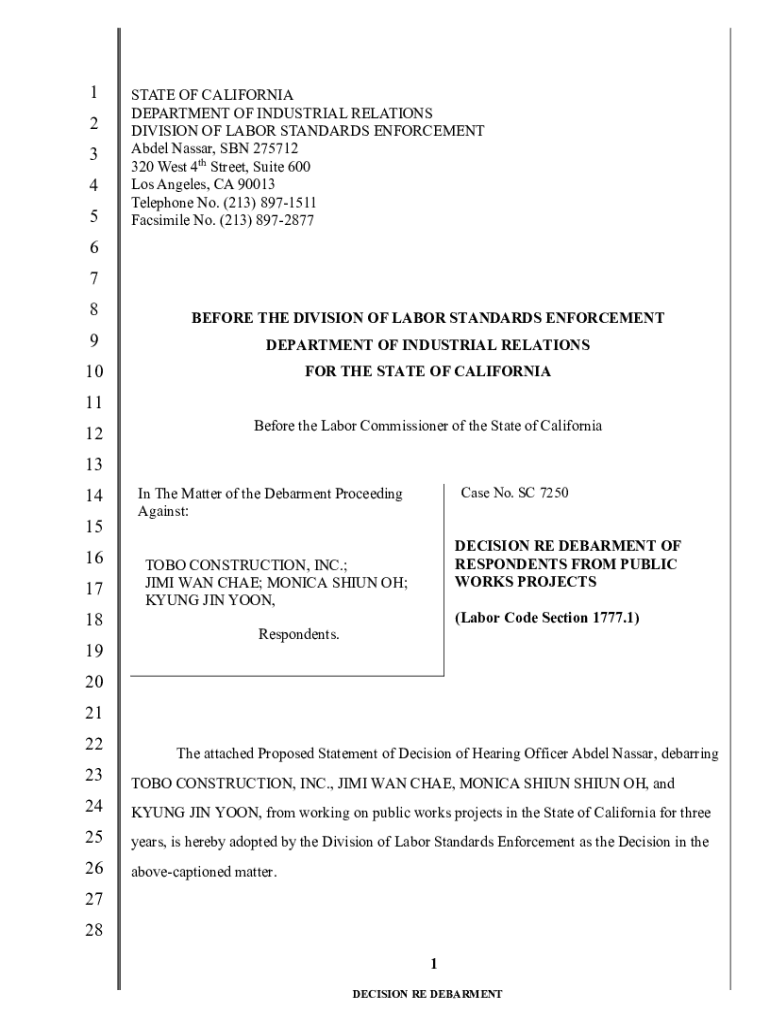 1
2
3
4
5
6
7
8
9
10
11
12
13
14
15
16
17
18
19
20
21
22
23
24
25
26
27
28

STATE OF CALIFORNIA
DEPARTMENT OF INDUSTRIAL RELATIONS
DIVISION OF LABOR STANDARDS ENFORCEMENT
Abdel Nassar, SBN 275712
320 West 4$^{th}$ Street, Suite 600
Los Angeles, CA 90013
Telephone No. (213) 897-1511
Facsimile No. (213) 897-2877

BEFORE THE DIVISION OF LABOR STANDARDS ENFORCEMENT
DEPARTMENT OF INDUSTRIAL RELATIONS
FOR THE STATE OF CALIFORNIA

Before the Labor Commissioner of the State of California

In The Matter of the Debarment Proceeding Against:

TOBO CONSTRUCTION, INC.;
JIMI WAN CHAE; MONICA SHIUN OH;
KYUNG JIN YOON,

Respondents.

Case No. SC 7250

DECISION RE DEBARMENT OF RESPONDENTS FROM PUBLIC WORKS PROJECTS

(Labor Code Section 1777.1)

The attached Proposed Statement of Decision of Hearing Officer Abdel Nassar, debarring TOBO CONSTRUCTION, INC., JIMI WAN CHAE, MONICA SHIUN SHIUN OH, and KYUNG JIN YOON, from working on public works projects in the State of California for three years, is hereby adopted by the Division of Labor Standards Enforcement as the Decision in the above-captioned matter.

1

DECISION RE DEBARMENT